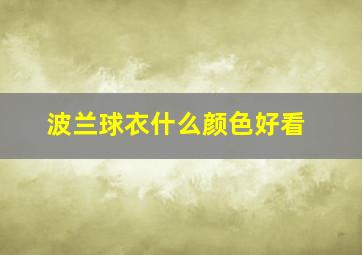 波兰球衣什么颜色好看